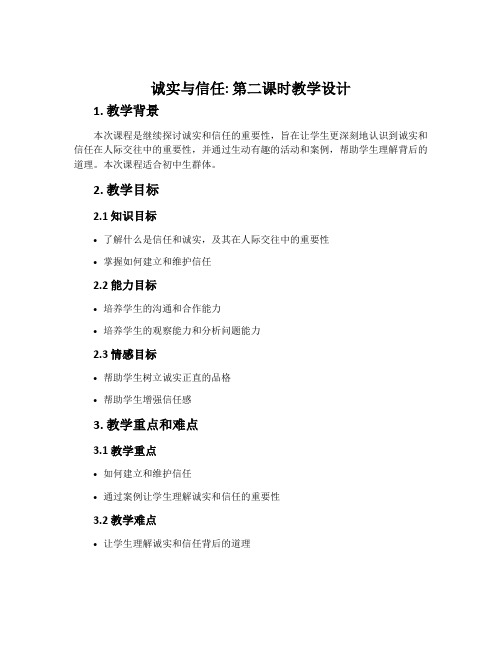 诚实与信任: 第二课时教学设计

1. 教学背景

本次课程是继续探讨诚实和信任的重要性，旨在让学生更深刻地认识到诚实和信任在人际交往中的重要性，并通过生动有趣的活动和案例，帮助学生理解背后的道理。本次课程适合初中生群体。

2. 教学目标

2.1 知识目标

• 了解什么是信任和诚实，及其在人际交往中的重要性

• 掌握如何建立和维护信任

2.2 能力目标

• 培养学生的沟通和合作能力

• 培养学生的观察能力和分析问题能力

2.3 情感目标

• 帮助学生树立诚实正直的品格

• 帮助学生增强信任感

3. 教学重点和难点

3.1 教学重点

• 如何建立和维护信任

• 通过案例让学生理解诚实和信任的重要性

3.2 教学难点

• 让学生理解诚实和信任背后的道理